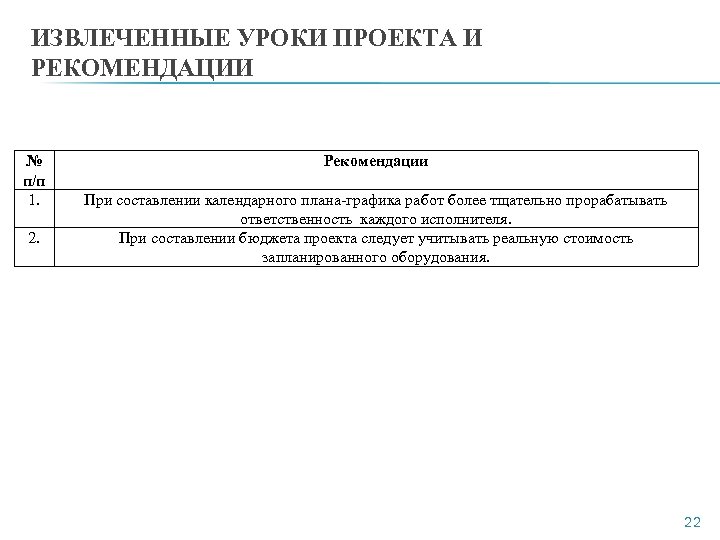 ИЗВЛЕЧЕННЫЕ УРОКИ ПРОЕКТА И РЕКОМЕНДАЦИИ

| № п/п | Рекомендации |
|---|---|
| 1. | При составлении календарного плана-графика работ более тщательно прорабатывать ответственность каждого исполнителя. |
| 2. | При составлении бюджета проекта следует учитывать реальную стоимость запланированного оборудования. |

22